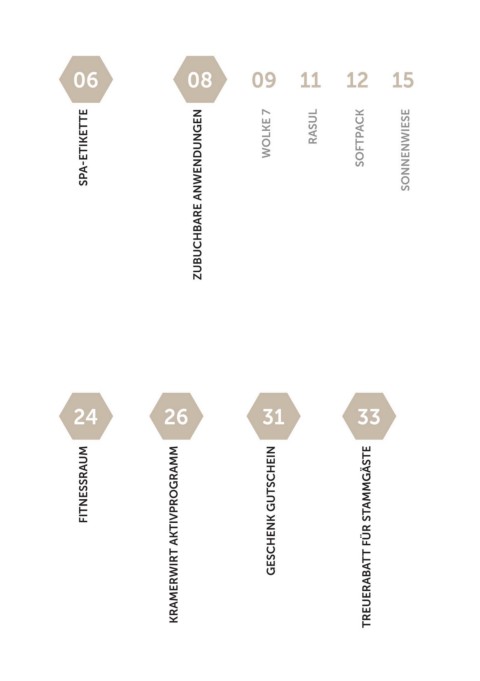 06
SPA-ETIKETTE

08
ZUBUCHBARE ANWENDUNGEN

09
WOLKE 7

11
RASUL

12
SOFTPACK

15
SONNENWIESE

24
FITNESSRAUM

26
KRAMERWIRT AKTIVPROGRAMM

31
GESCHENK GUTSCHEIN

33
TREUERABATT FÜR STAMMGÄSTE